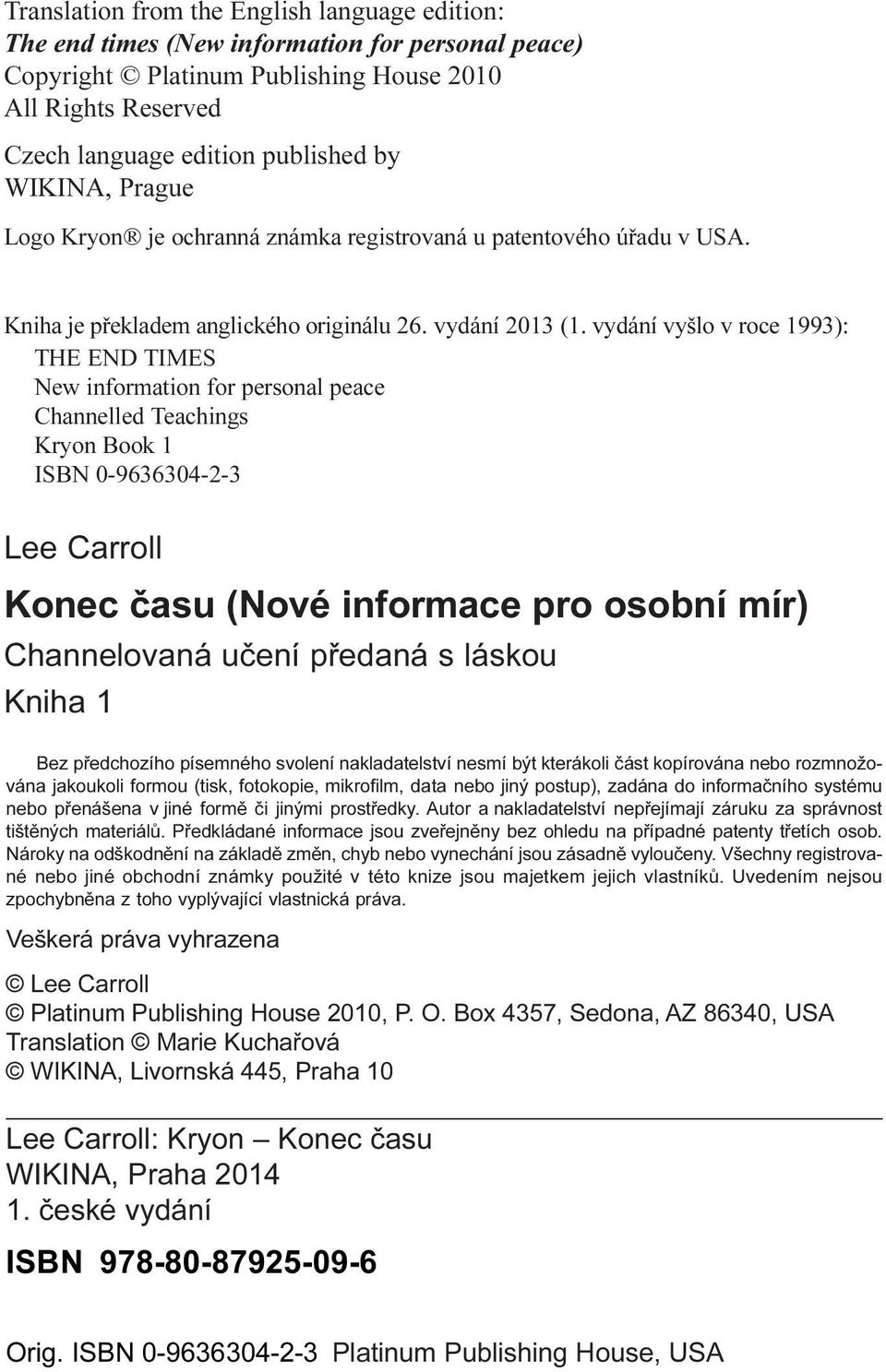 Translation from the English language edition:
The end times (New information for personal peace)
Copyright © Platinum Publishing House 2010
All Rights Reserved

Czech language edition published by
WIKINA, Prague

Logo Kryon® je ochranná známka registrovaná u patentového úřadu v USA.

Kniha je překladem anglického originálu 26. vydání 2013 (1. vydání vyšlo v roce 1993):
THE END TIMES
New information for personal peace
Channelled Teachings
Kryon Book 1
ISBN 0-9636304-2-3

Lee Carroll

Konec času (Nové informace pro osobní mír)

Channelovaná učení předaná s láskou

Kniha 1

Bez předchozího písemného svolení nakladatelství nesmí být kterákoli část kopírována nebo rozmnožována jakoukoli formou (tisk, fotokopie, mikrofilm, data nebo jiný postup), zadána do informačního systému nebo přenášena v jiné formě či jinými prostředky. Autor a nakladatelství nepřejímají záruku za správnost tištěných materiálů. Předkládané informace jsou zveřejněny bez ohledu na případné patenty třetích osob. Nároky na odškodnění na základě změn, chyb nebo vynechání jsou zásadně vyloučeny. Všechny registrované nebo jiné obchodní známky použité v této knize jsou majetkem jejich vlastníků. Uvedením nejsou zpochybněna z toho vyplývající vlastnická práva.

Veškerá práva vyhrazena

© Lee Carroll
© Platinum Publishing House 2010, P. O. Box 4357, Sedona, AZ 86340, USA
Translation © Marie Kuchařová
© WIKINA, Livornská 445, Praha 10

Lee Carroll: Kryon – Konec času
WIKINA, Praha 2014
1. české vydání

ISBN 978-80-87925-09-6

Orig. ISBN 0-9636304-2-3 Platinum Publishing House, USA